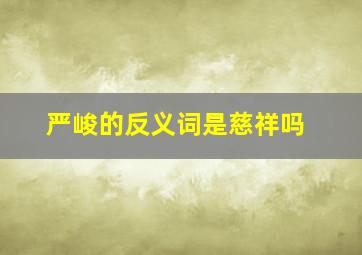 严峻的反义词是慈祥吗